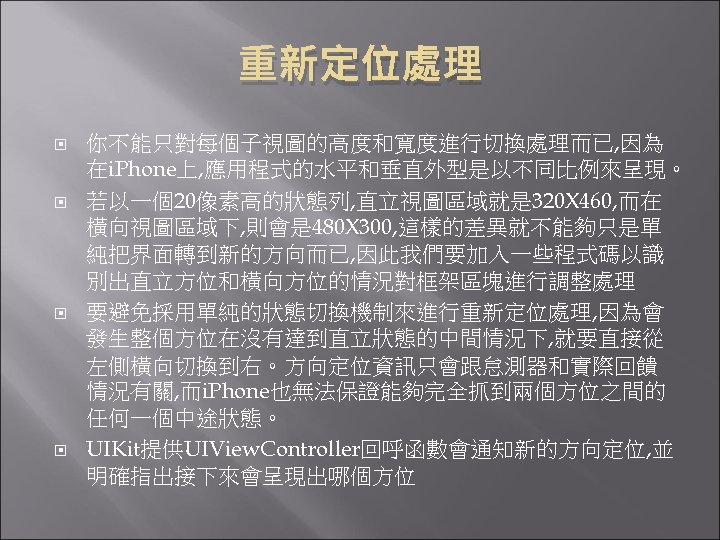 重新定位處理

你不能只對每個子視圖的高度和寬度進行切換處理而已,因為在iPhone上,應用程式的水平和垂直外型是以不同比例來呈現。

若以一個20像素高的狀態列,直立視圖區域就是320X460,而在橫向視圖區域下,則會是480X300,這樣的差異就不能夠只是單純把界面轉到新的方向而已,因此我們要加入一些程式碼以識別出直立方位和橫向方位的情況對框架區塊進行調整處理

要避免採用單純的狀態切換機制來進行重新定位處理,因為會發生整個方位在沒有達到直立狀態的中間情況下,就要直接從左側橫向切換到右。方向定位資訊只會跟急測器和實際回饋情況有關,而iPhone也無法保證能夠完全抓到兩個方位之間的任何一個中途狀態。

UIKit提供UIViewController回呼函數會通知新的方向定位,並明確指出接下來會呈現出哪個方位